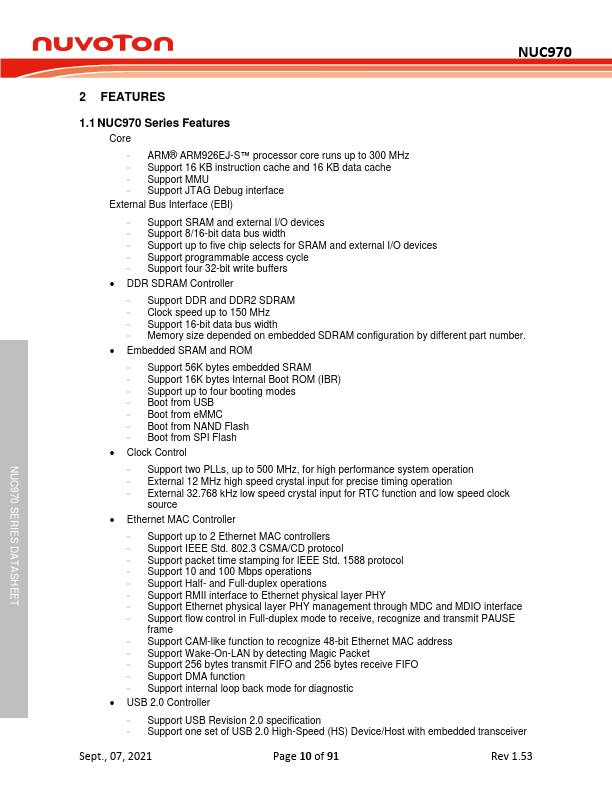 nuvoTon

NUC970

2 FEATURES

1.1 NUC970 Series Features

Core

- ARM® ARM926EJ-S™ processor core runs up to 300 MHz
- Support 16 KB instruction cache and 16 KB data cache
- Support MMU
- Support JTAG Debug interface

External Bus Interface (EBI)

- Support SRAM and external I/O devices
- Support 8/16-bit data bus width
- Support up to five chip selects for SRAM and external I/O devices
- Support programmable access cycle
- Support four 32-bit write buffers

• DDR SDRAM Controller

- Support DDR and DDR2 SDRAM
- Clock speed up to 150 MHz
- Support 16-bit data bus width
- Memory size depended on embedded SDRAM configuration by different part number.

• Embedded SRAM and ROM

- Support 56K bytes embedded SRAM
- Support 16K bytes Internal Boot ROM (IBR)
- Support up to four booting modes
- Boot from USB
- Boot from eMMC
- Boot from NAND Flash
- Boot from SPI Flash

• Clock Control

- Support two PLLs, up to 500 MHz, for high performance system operation
- External 12 MHz high speed crystal input for precise timing operation
- External 32.768 kHz low speed crystal input for RTC function and low speed clock source

• Ethernet MAC Controller

- Support up to 2 Ethernet MAC controllers
- Support IEEE Std. 802.3 CSMA/CD protocol
- Support packet time stamping for IEEE Std. 1588 protocol
- Support 10 and 100 Mbps operations
- Support Half- and Full-duplex operations
- Support RMII interface to Ethernet physical layer PHY
- Support Ethernet physical layer PHY management through MDC and MDIO interface
- Support flow control in Full-duplex mode to receive, recognize and transmit PAUSE frame
- Support CAM-like function to recognize 48-bit Ethernet MAC address
- Support Wake-On-LAN by detecting Magic Packet
- Support 256 bytes transmit FIFO and 256 bytes receive FIFO
- Support DMA function
- Support internal loop back mode for diagnostic

• USB 2.0 Controller

- Support USB Revision 2.0 specification
- Support one set of USB 2.0 High-Speed (HS) Device/Host with embedded transceiver

NUC970 SERIES DATASHEET

Sept., 07, 2021 Page 10 of 91 Rev 1.53